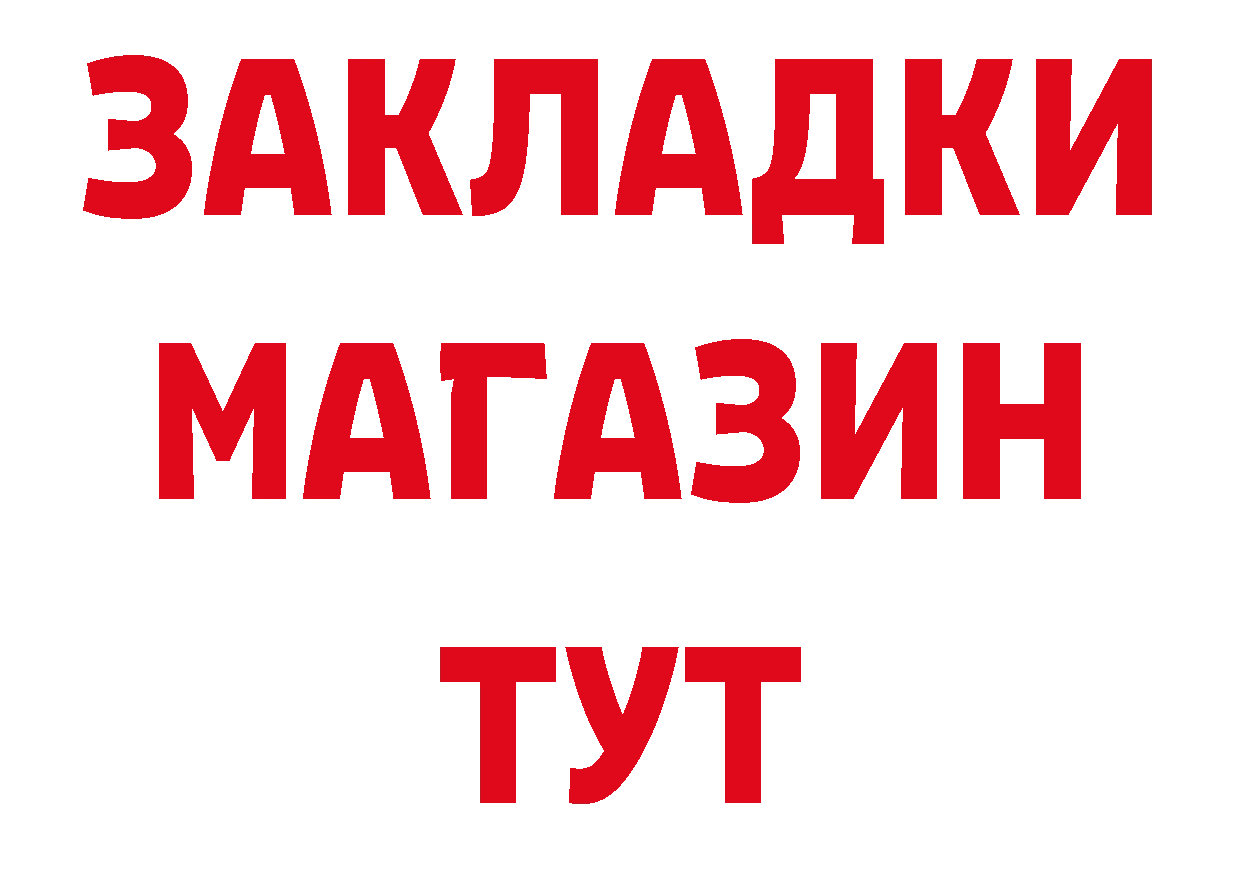 ЗАКЛАДКИ
МАГАЗИН
ТУТ